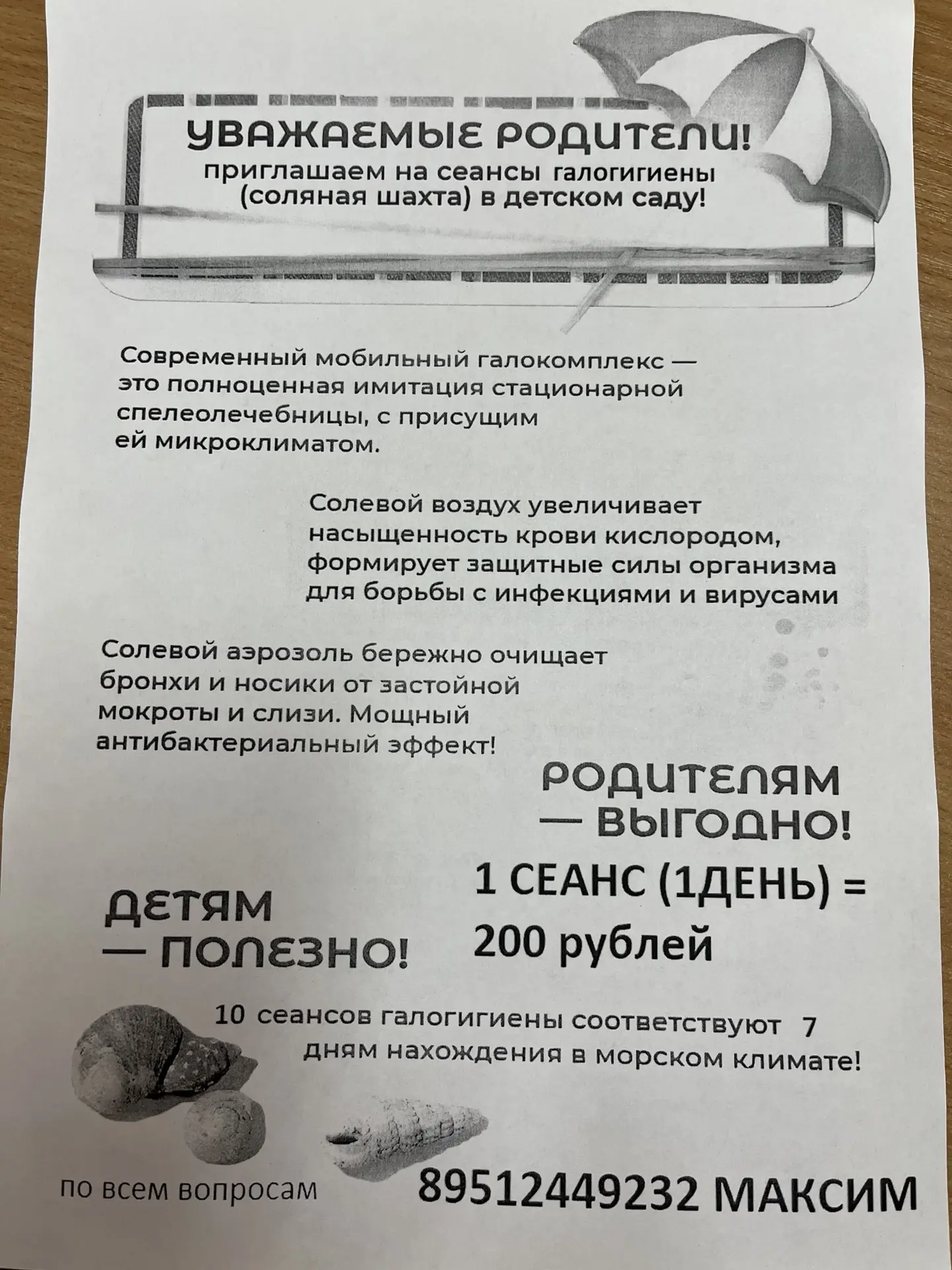 УВАЖАЕМЫЕ РОДИТЕЛИ!
приглашаем на сеансы галогигиены (соляная шахта) в детском саду!

Современный мобильный галокомплекс — это полноценная имитация стационарной спелеолечебницы, с присущим ей микроклиматом.

Солевой воздух увеличивает насыщенность крови кислородом, формирует защитные силы организма для борьбы с инфекциями и вирусами

Солевой аэрозоль бережно очищает бронхи и носики от застойной мокроты и слизи. Мощный антибактериальный эффект!

РОДИТЕЛЯМ — ВЫГОДНО!

1 СЕАНС (1ДЕНЬ) = 200 рублей

ДЕТЯМ — ПОЛЕЗНО!

10 сеансов галогигиены соответствуют 7 дням нахождения в морском климате!

по всем вопросам

89512449232 МАКСИМ